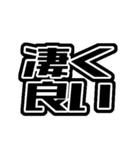 凄く
良い